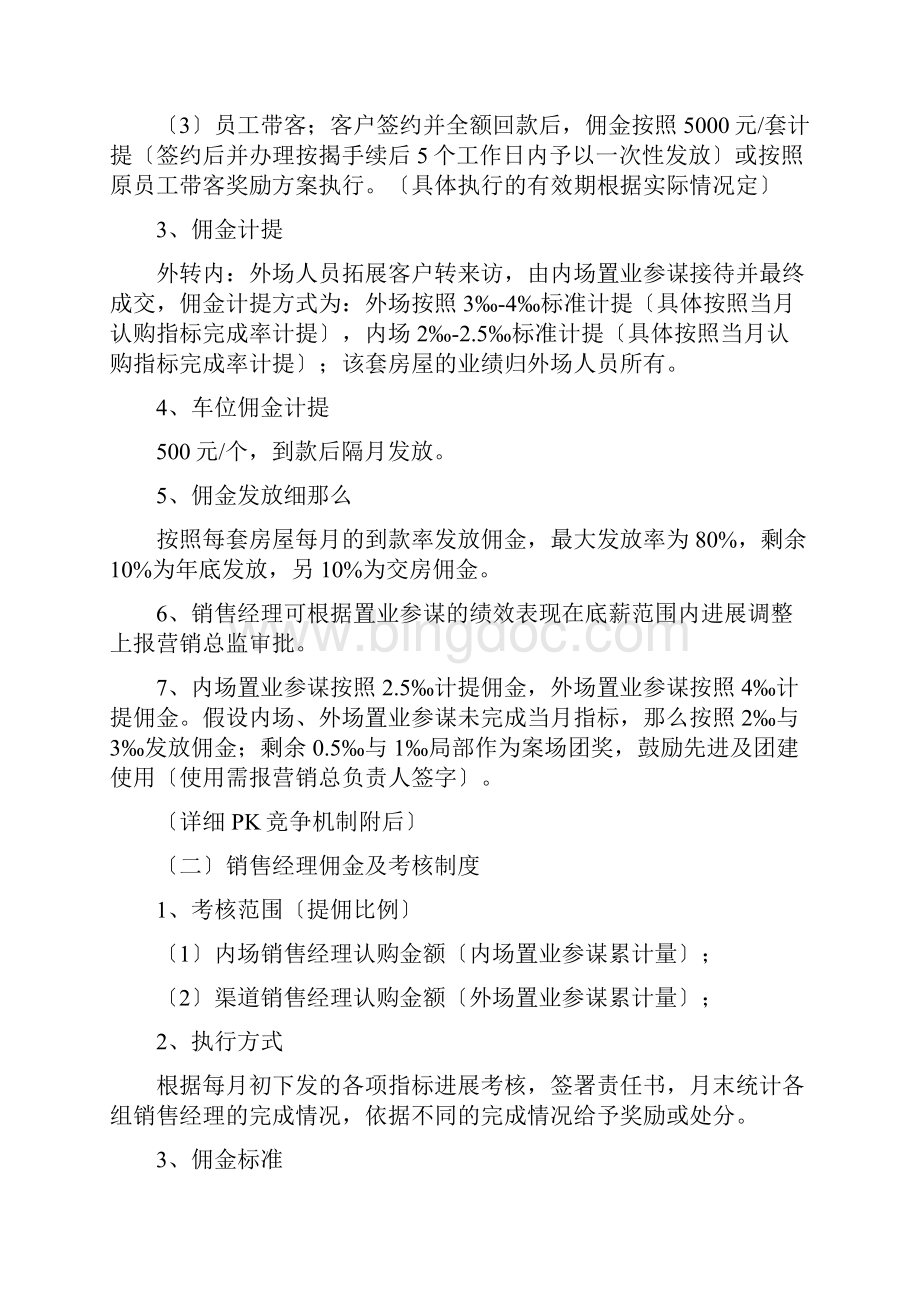 〔3〕员工带客；客户签约并全额回款后，佣金按照 5000 元/套计提〔签约后并办理按揭手续后 5 个工作日内予以一次性发放〕或按照原员工带客奖励方案执行。〔具体执行的有效期根据实际情况定〕

3、佣金计提

外转内：外场人员拓展客户转来访，由内场置业参谋接待并最终成交，佣金计提方式为：外场按照 3‰-4‰标准计提〔具体按照当月认购指标完成率计提〕，内场 2‰-2.5‰标准计提〔具体按照当月认购指标完成率计提〕；该套房屋的业绩归外场人员所有。

4、车位佣金计提

500 元/个，到款后隔月发放。

5、佣金发放细那么

按照每套房屋每月的到款率发放佣金，最大发放率为 80%，剩余 10%为年底发放，另 10%为交房佣金。

6、销售经理可根据置业参谋的绩效表现在底薪范围内进展调整上报营销总监审批。

7、内场置业参谋按照 2.5‰计提佣金，外场置业参谋按照 4‰计提佣金。假设内场、外场置业参谋未完成当月指标，那么按照 2‰与 3‰发放佣金；剩余 0.5‰与 1‰局部作为案场团奖，鼓励先进及团建使用〔使用需报营销总负责人签字〕。

〔详细 PK 竞争机制附后〕

〔二〕销售经理佣金及考核制度

1、考核范围〔提佣比例〕

〔1〕内场销售经理认购金额〔内场置业参谋累计量〕；

〔2〕渠道销售经理认购金额〔外场置业参谋累计量〕；

2、执行方式

根据每月初下发的各项指标进展考核，签署责任书，月末统计各组销售经理的完成情况，依据不同的完成情况给予奖励或处分。

3、佣金标准

www.bingdoc.com